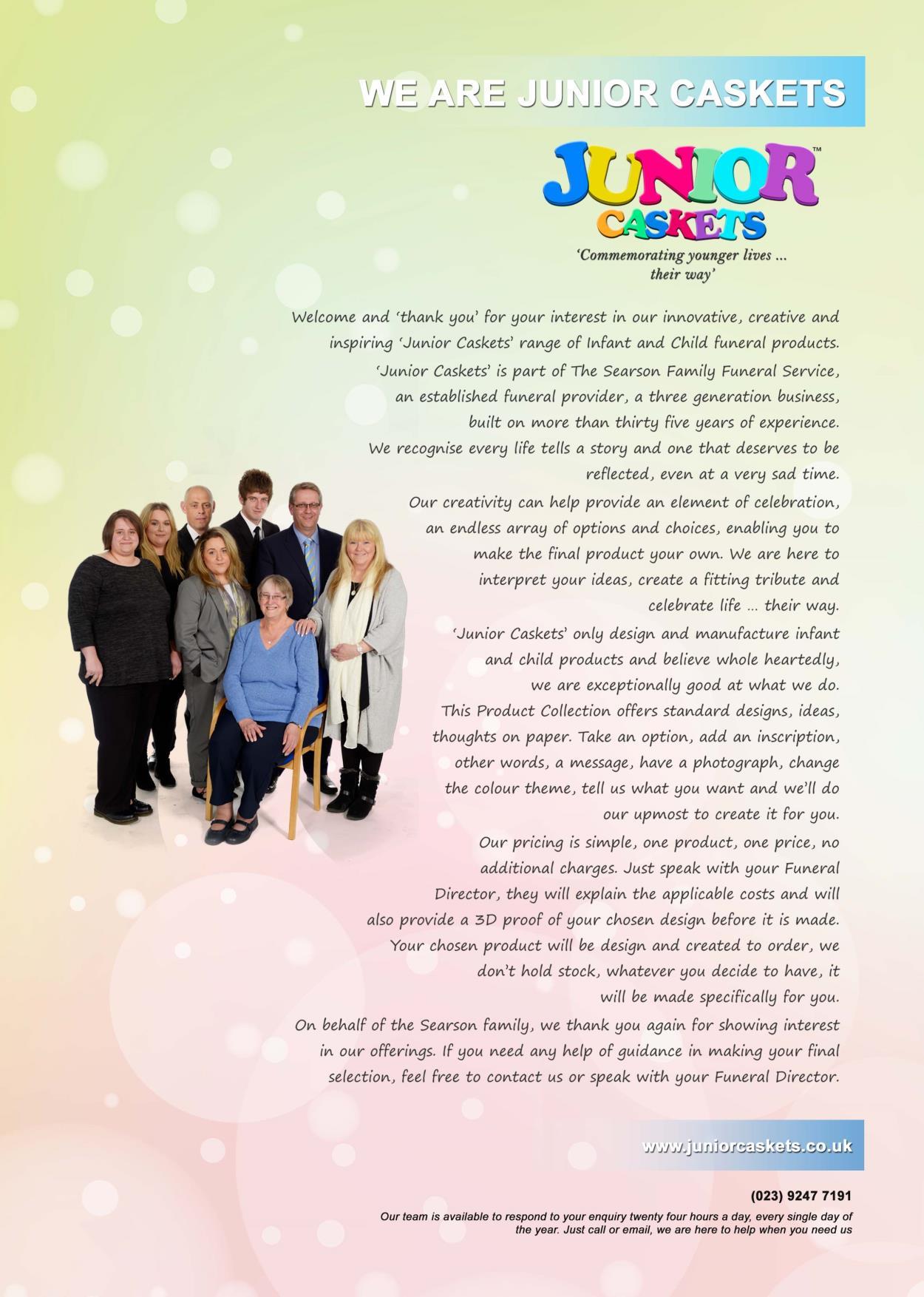 WE ARE JUNIOR CASKETS

JUNIOR™
CASKETS

'Commemorating younger lives ...
their way'

Welcome and 'thank you' for your interest in our innovative, creative and inspiring 'Junior Caskets' range of Infant and Child funeral products.

'Junior Caskets' is part of The Searson Family Funeral Service, an established funeral provider, a three generation business, built on more than thirty five years of experience.

We recognise every life tells a story and one that deserves to be reflected, even at a very sad time.

Our creativity can help provide an element of celebration, an endless array of options and choices, enabling you to make the final product your own. We are here to interpret your ideas, create a fitting tribute and celebrate life ... their way.

'Junior Caskets' only design and manufacture infant and child products and believe whole heartedly, we are exceptionally good at what we do.

This Product Collection offers standard designs, ideas, thoughts on paper. Take an option, add an inscription, other words, a message, have a photograph, change the colour theme, tell us what you want and we'll do our upmost to create it for you.

Our pricing is simple, one product, one price, no additional charges. Just speak with your Funeral Director, they will explain the applicable costs and will also provide a 3D proof of your chosen design before it is made.

Your chosen product will be design and created to order, we don't hold stock, whatever you decide to have, it will be made specifically for you.

On behalf of the Searson family, we thank you again for showing interest in our offerings. If you need any help of guidance in making your final selection, feel free to contact us or speak with your Funeral Director.

www.juniorcaskets.co.uk

(023) 9247 7191

Our team is available to respond to your enquiry twenty four hours a day, every single day of the year. Just call or email, we are here to help when you need us